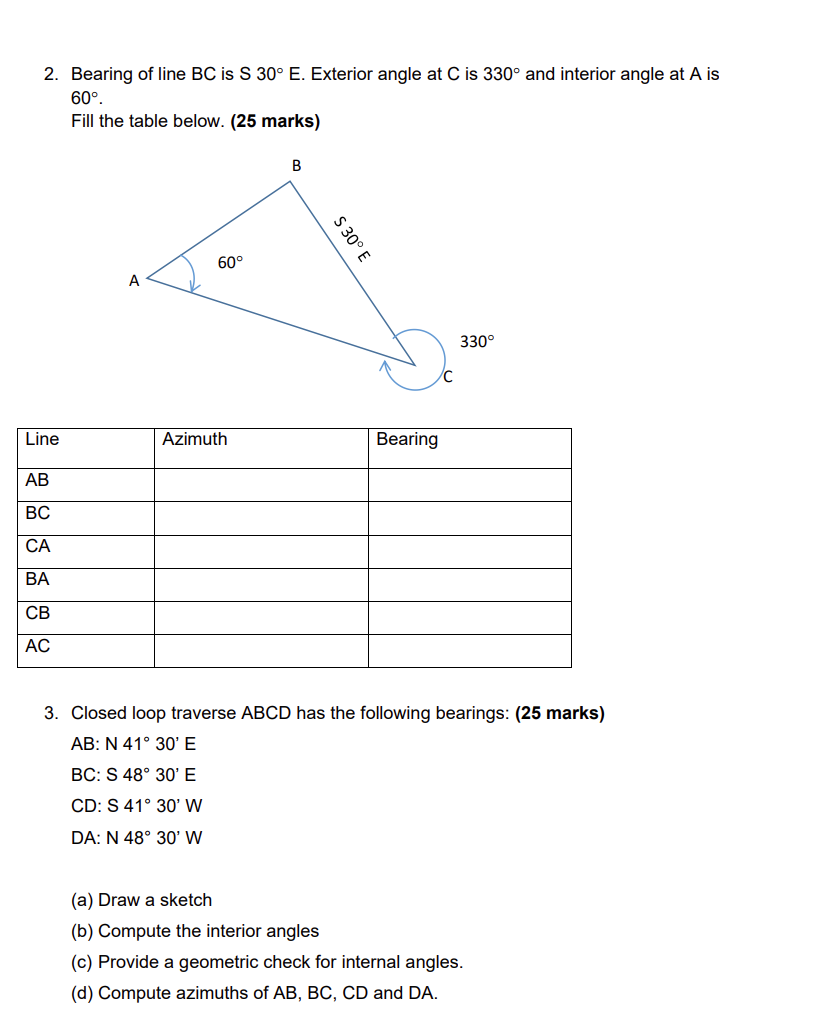 2. Bearing of line BC is S 30° E. Exterior angle at C is 330° and interior angle at A is 60°.
Fill the table below. **(25 marks)**

B

S 30° E

60°

A

330°

C

| Line | Azimuth | Bearing |
|---|---|---|
| AB | | |
| BC | | |
| CA | | |
| BA | | |
| CB | | |
| AC | | |

3. Closed loop traverse ABCD has the following bearings: **(25 marks)**

AB: N 41° 30' E

BC: S 48° 30' E

CD: S 41° 30' W

DA: N 48° 30' W

(a) Draw a sketch
(b) Compute the interior angles
(c) Provide a geometric check for internal angles.
(d) Compute azimuths of AB, BC, CD and DA.